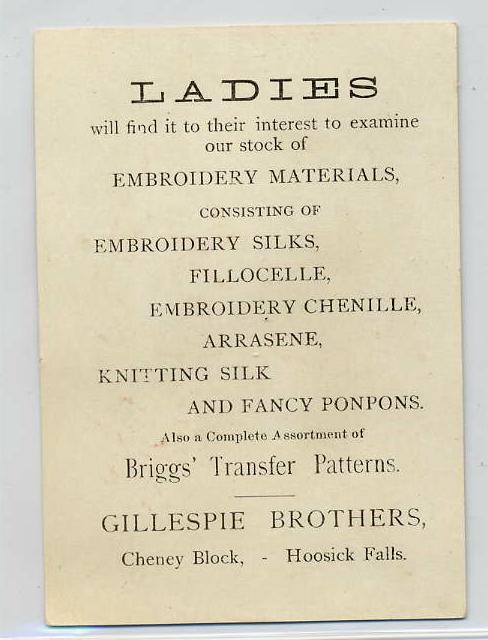 LADIES

will find it to their interest to examine our stock of

EMBROIDERY MATERIALS,

CONSISTING OF

EMBROIDERY SILKS,

FILLOCELLE,

EMBROIDERY CHENILLE,

ARRASENE,

KNITTING SILK

AND FANCY PONPONS.

Also a Complete Assortment of

Briggs' Transfer Patterns.

GILLESPIE BROTHERS,

Cheney Block, - Hoosick Falls.